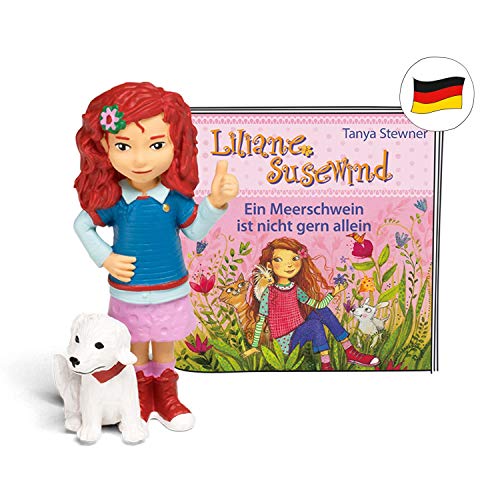 Tanya Stewner

Liliane Susewind

Ein Meerschwein ist nicht gern allein